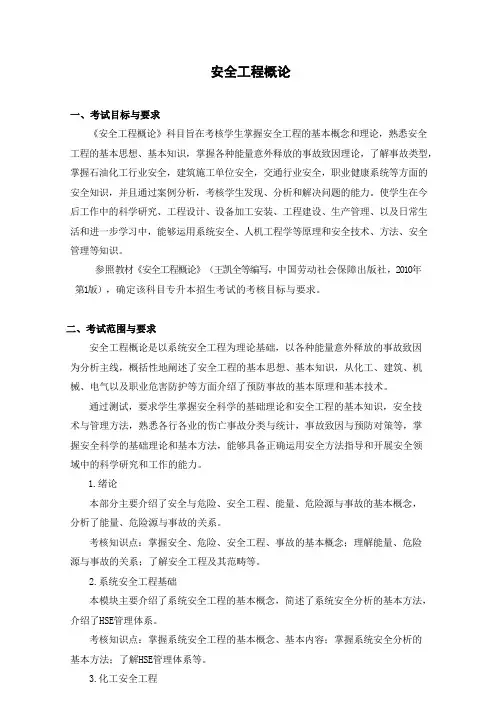 安全工程概论

一、考试目标与要求

《安全工程概论》科目旨在考核学生掌握安全工程的基本概念和理论，熟悉安全工程的基本思想、基本知识，掌握各种能量意外释放的事故致因理论，了解事故类型，掌握石油化工行业安全，建筑施工单位安全，交通行业安全，职业健康系统等方面的安全知识，并且通过案例分析，考核学生发现、分析和解决问题的能力。使学生在今后工作中的科学研究、工程设计、设备加工安装、工程建设、生产管理、以及日常生活和进一步学习中，能够运用系统安全、人机工程学等原理和安全技术、方法、安全管理等知识。

参照教材《安全工程概论》（王凯全等编写，中国劳动社会保障出版社，2010年第1版），确定该科目专升本招生考试的考核目标与要求。

二、考试范围与要求

安全工程概论是以系统安全工程为理论基础，以各种能量意外释放的事故致因为分析主线，概括性地阐述了安全工程的基本思想、基本知识，从化工、建筑、机械、电气以及职业危害防护等方面介绍了预防事故的基本原理和基本技术。

通过测试，要求学生掌握安全科学的基础理论和安全工程的基本知识，安全技术与管理方法，熟悉各行各业的伤亡事故分类与统计，事故致因与预防对策等，掌握安全科学的基础理论和基本方法，能够具备正确运用安全方法指导和开展安全领域中的科学研究和工作的能力。

1.绪论

本部分主要介绍了安全与危险、安全工程、能量、危险源与事故的基本概念，分析了能量、危险源与事故的关系。

考核知识点：掌握安全、危险、安全工程、事故的基本概念；理解能量、危险源与事故的关系；了解安全工程及其范畴等。

2.系统安全工程基础

本模块主要介绍了系统安全工程的基本概念，简述了系统安全分析的基本方法，介绍了HSE管理体系。

考核知识点：掌握系统安全工程的基本概念、基本内容；掌握系统安全分析的基本方法；了解HSE管理体系等。

3.化工安全工程